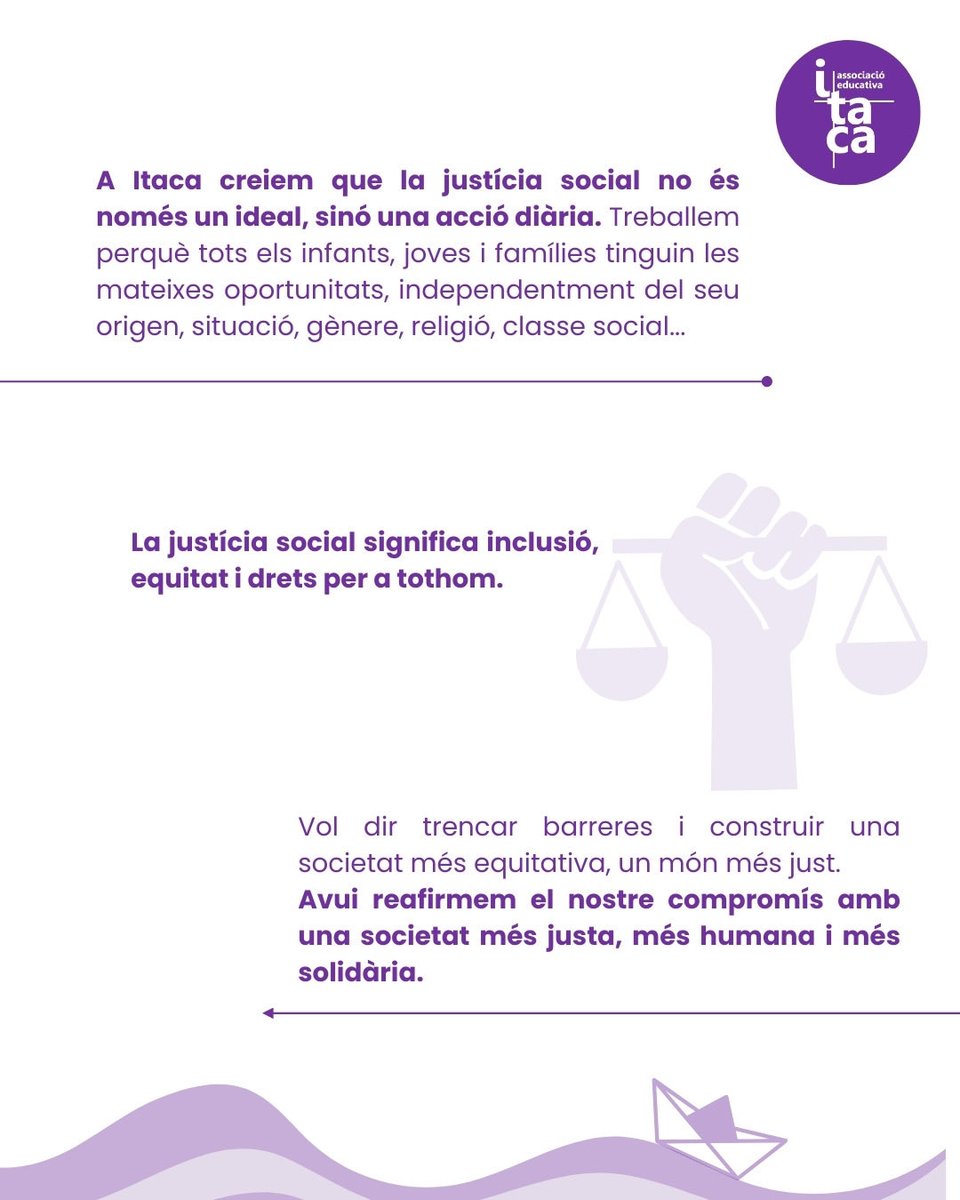 associació educativa
itaca

A Itaca creiem que la justícia social no és només un ideal, sinó una acció diària. Treballem perquè tots els infants, joves i famílies tinguin les mateixes oportunitats, independentment del seu origen, situació, gènere, religió, classe social...

La justícia social significa inclusió, equitat i drets per a tothom.

Vol dir trencar barreres i construir una societat més equitativa, un món més just.
Avui reafirmem el nostre compromís amb una societat més justa, més humana i més solidària.